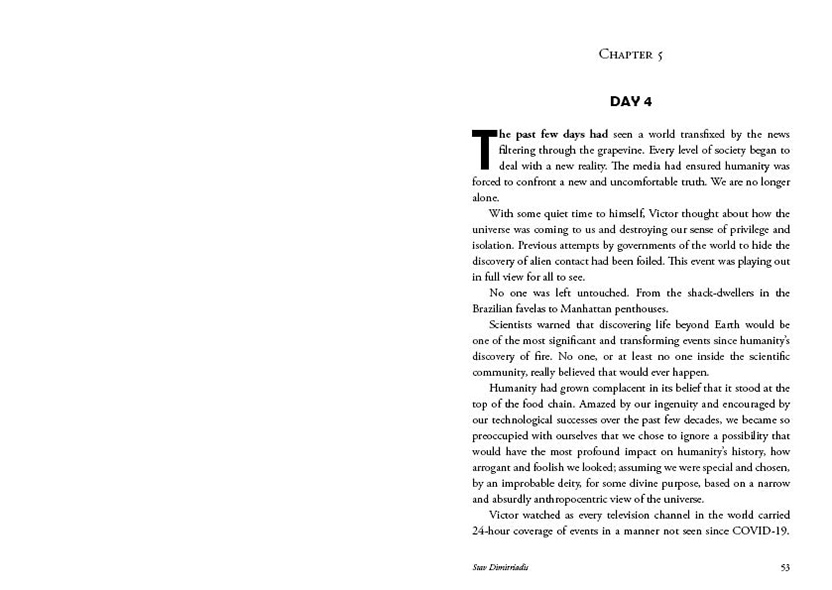 Chapter 5

DAY 4

The past few days had seen a world transfixed by the news filtering through the grapevine. Every level of society began to deal with a new reality. The media had ensured humanity was forced to confront a new and uncomfortable truth. We are no longer alone.

With some quiet time to himself, Victor thought about how the universe was coming to us and destroying our sense of privilege and isolation. Previous attempts by governments of the world to hide the discovery of alien contact had been foiled. This event was playing out in full view for all to see.

No one was left untouched. From the shack-dwellers in the Brazilian favelas to Manhattan penthouses.

Scientists warned that discovering life beyond Earth would be one of the most significant and transforming events since humanity's discovery of fire. No one, or at least no one inside the scientific community, really believed that would ever happen.

Humanity had grown complacent in its belief that it stood at the top of the food chain. Amazed by our ingenuity and encouraged by our technological successes over the past few decades, we became so preoccupied with ourselves that we chose to ignore a possibility that would have the most profound impact on humanity's history, how arrogant and foolish we looked; assuming we were special and chosen, by an improbable deity, for some divine purpose, based on a narrow and absurdly anthropocentric view of the universe.

Victor watched as every television channel in the world carried 24-hour coverage of events in a manner not seen since COVID-19.

Stav Dimitriadis

53